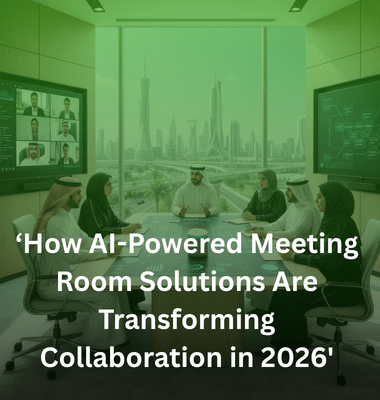 ‘How AI-Powered Meeting Room Solutions Are Transforming Collaboration in 2026'